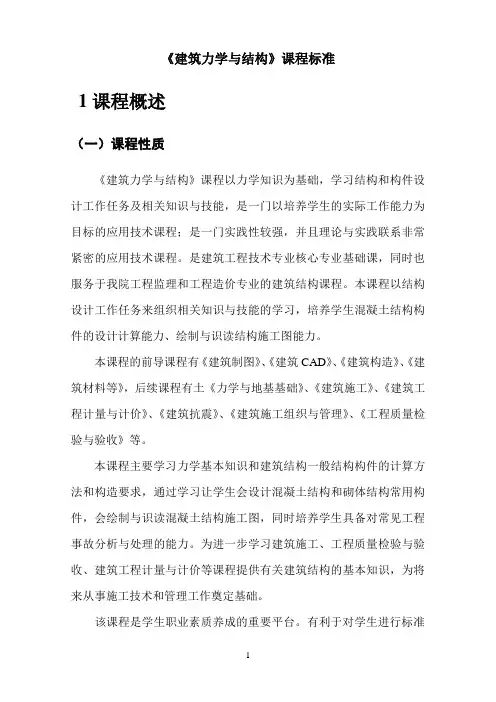 《建筑力学与结构》课程标准

1 课程概述

（一）课程性质

《建筑力学与结构》课程以力学知识为基础，学习结构和构件设计工作任务及相关知识与技能，是一门以培养学生的实际工作能力为目标的应用技术课程；是一门实践性较强，并且理论与实践联系非常紧密的应用技术课程。是建筑工程技术专业核心专业基础课，同时也服务于我院工程监理和工程造价专业的建筑结构课程。本课程以结构设计工作任务来组织相关知识与技能的学习，培养学生混凝土结构构件的设计计算能力、绘制与识读结构施工图能力。

本课程的前导课程有《建筑制图》、《建筑 CAD》、《建筑构造》、《建筑材料等》，后续课程有土《力学与地基基础》、《建筑施工》、《建筑工程计量与计价》、《建筑抗震》、《建筑施工组织与管理》、《工程质量检验与验收》等。

本课程主要学习力学基本知识和建筑结构一般结构构件的计算方法和构造要求，通过学习让学生会设计混凝土结构和砌体结构常用构件，会绘制与识读混凝土结构施工图，同时培养学生具备对常见工程事故分析与处理的能力。为进一步学习建筑施工、工程质量检验与验收、建筑工程计量与计价等课程提供有关建筑结构的基本知识，为将来从事施工技术和管理工作奠定基础。

该课程是学生职业素质养成的重要平台。有利于对学生进行标准

1